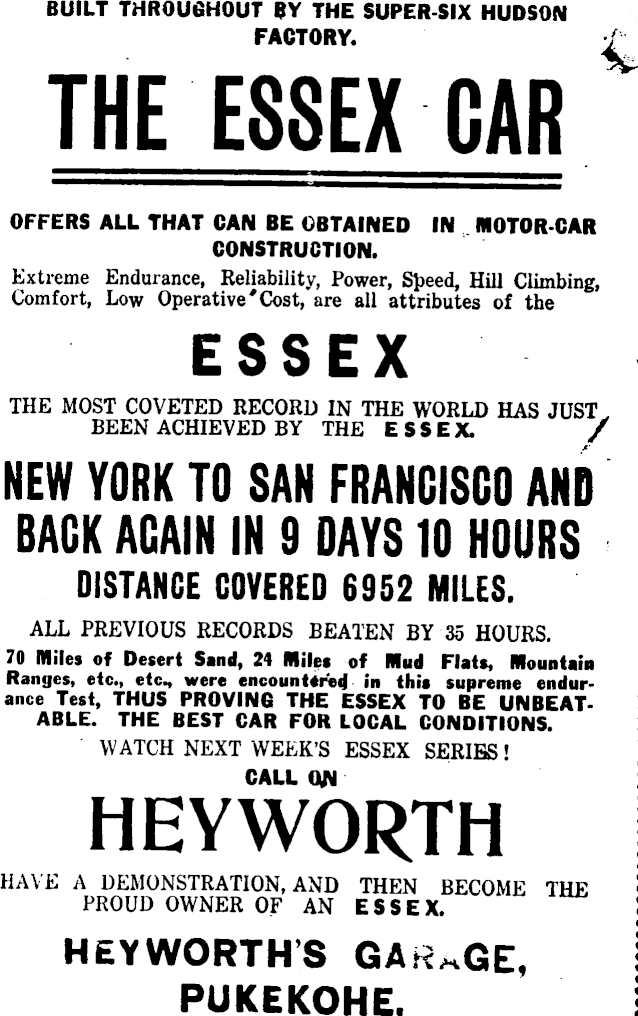 BUILT THROUGHOUT BY THE SUPER-SIX HUDSON FACTORY.

THE ESSEX CAR

OFFERS ALL THAT CAN BE OBTAINED IN MOTOR-CAR CONSTRUCTION.

Extreme Endurance, Reliability, Power, Speed, Hill Climbing, Comfort, Low Operative Cost, are all attributes of the

ESSEX

THE MOST COVETED RECORD IN THE WORLD HAS JUST BEEN ACHIEVED BY THE ESSEX.

NEW YORK TO SAN FRANCISCO AND BACK AGAIN IN 9 DAYS 10 HOURS

DISTANCE COVERED 6952 MILES.

ALL PREVIOUS RECORDS BEATEN BY 35 HOURS.

70 Miles of Desert Sand, 24 Miles of Mud Flats, Mountain Ranges, etc., etc., were encountered in this supreme endurance Test, THUS PROVING THE ESSEX TO BE UNBEATABLE. THE BEST CAR FOR LOCAL CONDITIONS.

WATCH NEXT WEEK'S ESSEX SERIES!

CALL ON

HEYWORTH

HAVE A DEMONSTRATION, AND THEN BECOME THE PROUD OWNER OF AN ESSEX.

HEYWORTH'S GARAGE,

PUKEKOHE.